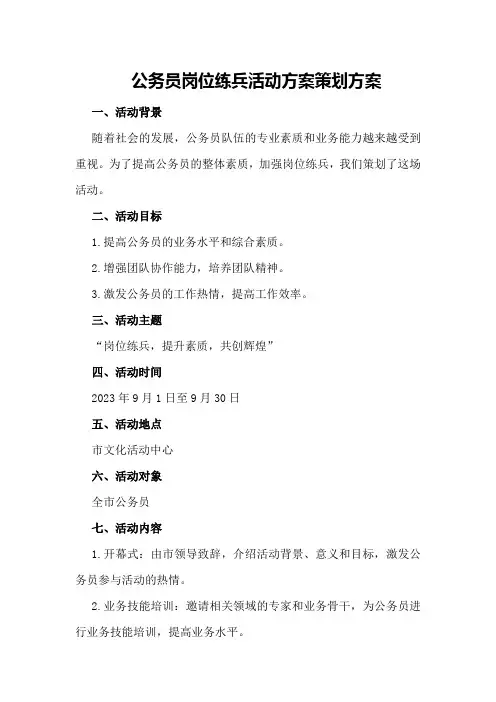 公务员岗位练兵活动方案策划方案

一、活动背景

随着社会的发展，公务员队伍的专业素质和业务能力越来越受到重视。为了提高公务员的整体素质，加强岗位练兵，我们策划了这场活动。

二、活动目标

1.提高公务员的业务水平和综合素质。

2.增强团队协作能力，培养团队精神。

3.激发公务员的工作热情，提高工作效率。

三、活动主题

“岗位练兵，提升素质，共创辉煌”

四、活动时间

2023年9月1日至9月30日

五、活动地点

市文化活动中心

六、活动对象

全市公务员

七、活动内容

1.开幕式：由市领导致辞，介绍活动背景、意义和目标，激发公务员参与活动的热情。

2.业务技能培训：邀请相关领域的专家和业务骨干，为公务员进行业务技能培训，提高业务水平。